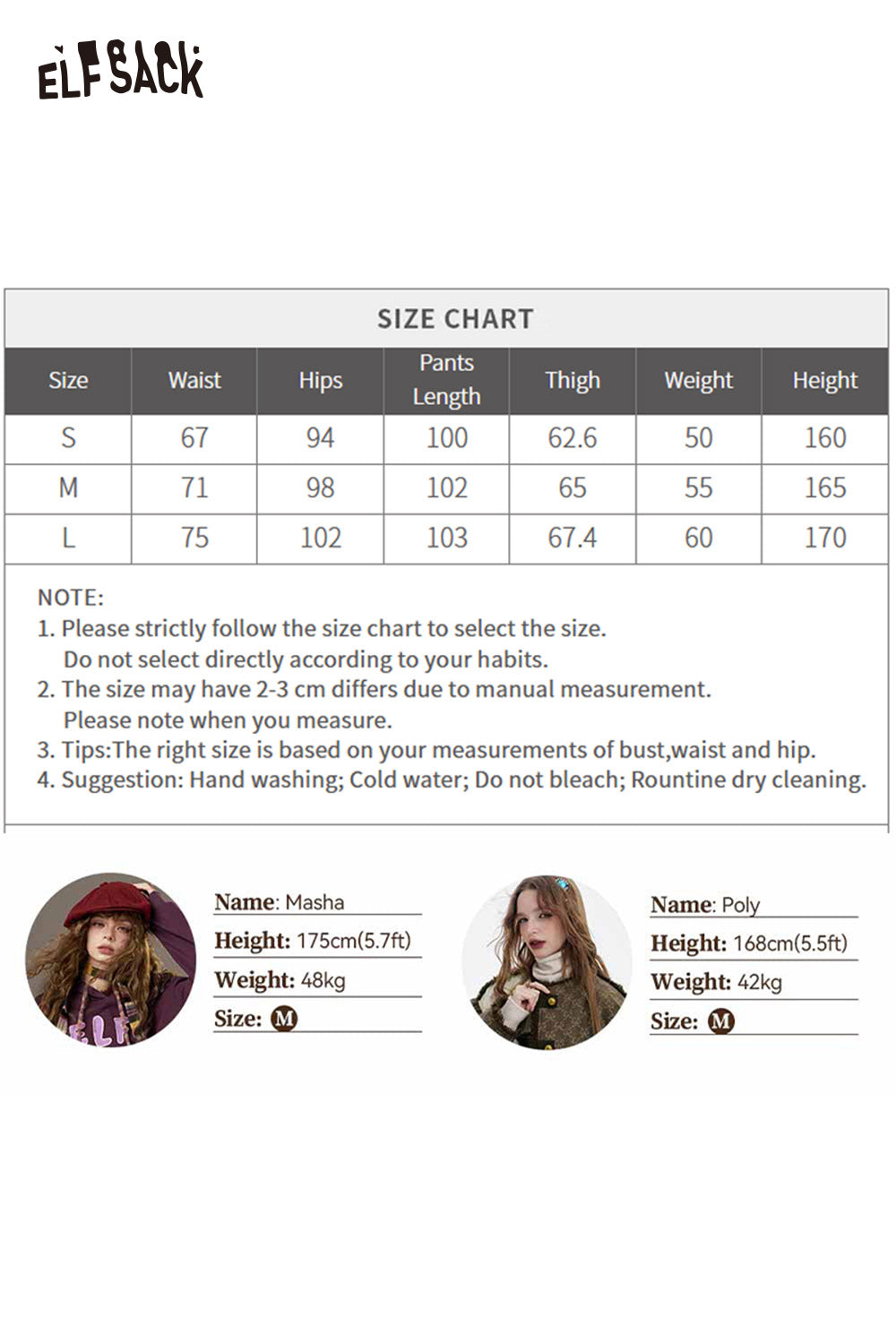 ELFSACK

SIZE CHART

| Size | Waist | Hips | Pants Length | Thigh | Weight | Height |
|---|---|---|---|---|---|---|
| S | 67 | 94 | 100 | 62.6 | 50 | 160 |
| M | 71 | 98 | 102 | 65 | 55 | 165 |
| L | 75 | 102 | 103 | 67.4 | 60 | 170 |

NOTE:
1. Please strictly follow the size chart to select the size. Do not select directly according to your habits.
2. The size may have 2-3 cm differs due to manual measurement. Please note when you measure.
3. Tips:The right size is based on your measurements of bust,waist and hip.
4. Suggestion: Hand washing; Cold water; Do not bleach; Rountine dry cleaning.

Name: Masha
Height: 175cm(5.7ft)
Weight: 48kg
Size: M

Name: Poly
Height: 168cm(5.5ft)
Weight: 42kg
Size: M